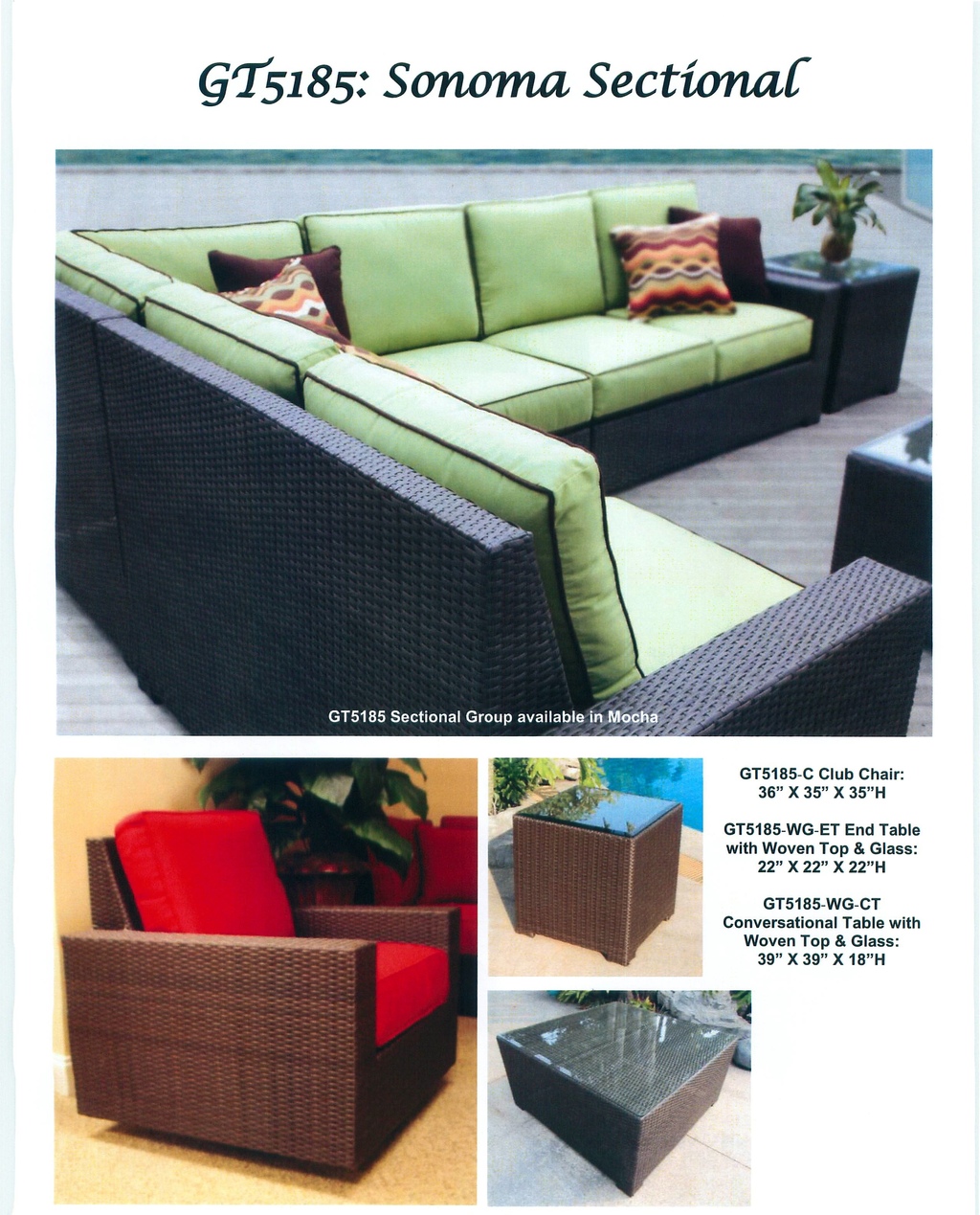 GT5185: Sonoma Sectional

GT5185 Sectional Group available in Mocha

GT5185-C Club Chair:
36" X 35" X 35"H

GT5185-WG-ET End Table
with Woven Top & Glass:
22" X 22" X 22"H

GT5185-WG-CT
Conversational Table with
Woven Top & Glass:
39" X 39" X 18"H